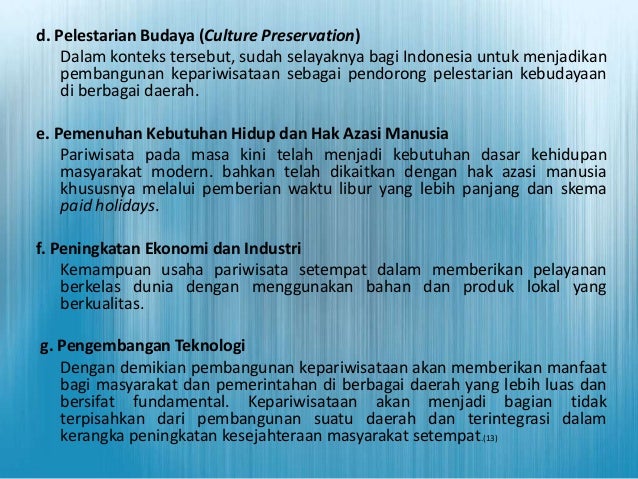 d. Pelestarian Budaya (Culture Preservation)

Dalam konteks tersebut, sudah selayaknya bagi Indonesia untuk menjadikan pembangunan kepariwisataan sebagai pendorong pelestarian kebudayaan di berbagai daerah.

e. Pemenuhan Kebutuhan Hidup dan Hak Azasi Manusia

Pariwisata pada masa kini telah menjadi kebutuhan dasar kehidupan masyarakat modern. bahkan telah dikaitkan dengan hak azasi manusia khususnya melalui pemberian waktu libur yang lebih panjang dan skema paid holidays.

f. Peningkatan Ekonomi dan Industri

Kemampuan usaha pariwisata setempat dalam memberikan pelayanan berkelas dunia dengan menggunakan bahan dan produk lokal yang berkualitas.

g. Pengembangan Teknologi

Dengan demikian pembangunan kepariwisataan akan memberikan manfaat bagi masyarakat dan pemerintahan di berbagai daerah yang lebih luas dan bersifat fundamental. Kepariwisataan akan menjadi bagian tidak terpisahkan dari pembangunan suatu daerah dan terintegrasi dalam kerangka peningkatan kesejahteraan masyarakat setempat.(13)